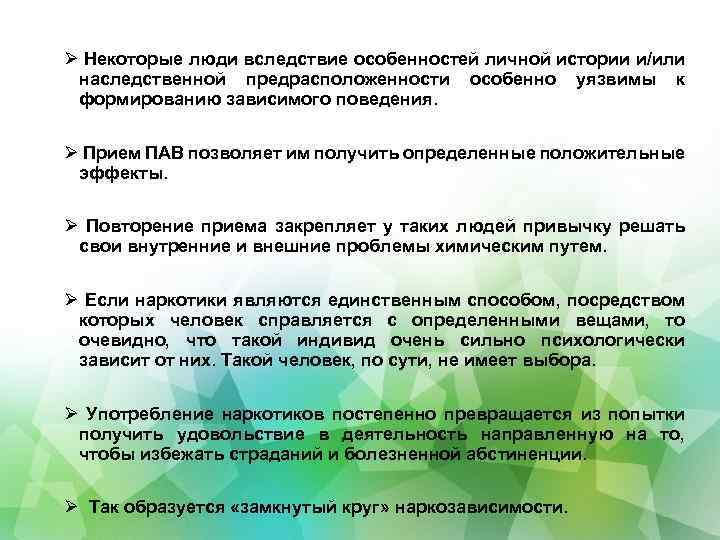 ➢ Некоторые люди вследствие особенностей личной истории и/или наследственной предрасположенности особенно уязвимы к формированию зависимого поведения.

➢ Прием ПАВ позволяет им получить определенные положительные эффекты.

➢ Повторение приема закрепляет у таких людей привычку решать свои внутренние и внешние проблемы химическим путем.

➢ Если наркотики являются единственным способом, посредством которых человек справляется с определенными вещами, то очевидно, что такой индивид очень сильно психологически зависит от них. Такой человек, по сути, не имеет выбора.

➢ Употребление наркотиков постепенно превращается из попытки получить удовольствие в деятельность направленную на то, чтобы избежать страданий и болезненной абстиненции.

➢ Так образуется «замкнутый круг» наркозависимости.